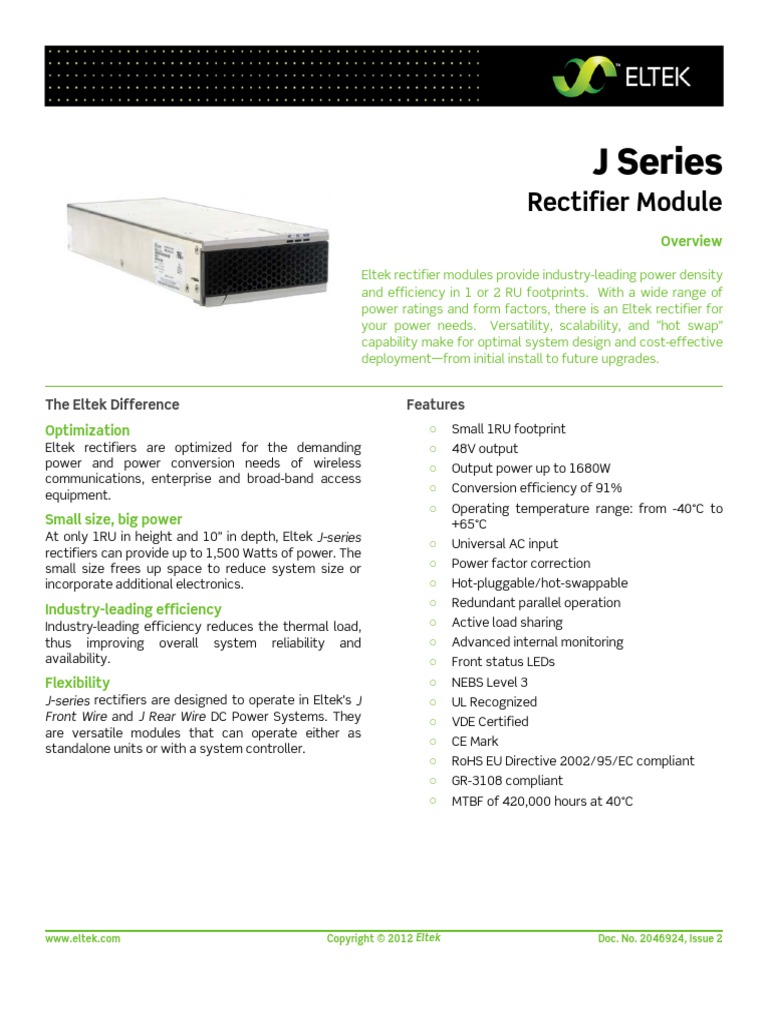 ELTEK

J Series

Rectifier Module

Overview

Eltek rectifier modules provide industry-leading power density and efficiency in 1 or 2 RU footprints. With a wide range of power ratings and form factors, there is an Eltek rectifier for your power needs. Versatility, scalability, and "hot swap" capability make for optimal system design and cost-effective deployment—from initial install to future upgrades.

The Eltek Difference

Optimization

Eltek rectifiers are optimized for the demanding power and power conversion needs of wireless communications, enterprise and broad-band access equipment.

Small size, big power

At only 1RU in height and 10" in depth, Eltek J-series rectifiers can provide up to 1,500 Watts of power. The small size frees up space to reduce system size or incorporate additional electronics.

Industry-leading efficiency

Industry-leading efficiency reduces the thermal load, thus improving overall system reliability and availability.

Flexibility

J-series rectifiers are designed to operate in Eltek's J Front Wire and J Rear Wire DC Power Systems. They are versatile modules that can operate either as standalone units or with a system controller.

Features

○ Small 1RU footprint
○ 48V output
○ Output power up to 1680W
○ Conversion efficiency of 91%
○ Operating temperature range: from -40°C to +65°C
○ Universal AC input
○ Power factor correction
○ Hot-pluggable/hot-swappable
○ Redundant parallel operation
○ Active load sharing
○ Advanced internal monitoring
○ Front status LEDs
○ NEBS Level 3
○ UL Recognized
○ VDE Certified
○ CE Mark
○ RoHS EU Directive 2002/95/EC compliant
○ GR-3108 compliant
○ MTBF of 420,000 hours at 40°C

www.eltek.com

Copyright © 2012 Eltek

Doc. No. 2046924, Issue 2